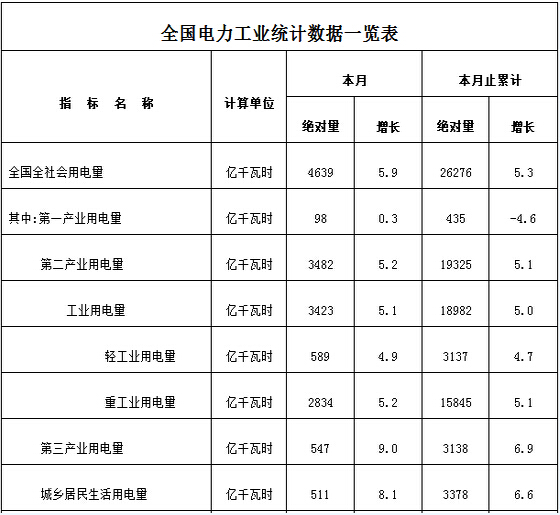 全国电力工业统计数据一览表

| 指 标 名 称 | 计算单位 | 本月 | | 本月止累计 | |
|---|---|---|---|---|---|
| | | 绝对量 | 增长 | 绝对量 | 增长 |
| 全国全社会用电量 | 亿千瓦时 | 4639 | 5.9 | 26276 | 5.3 |
| 其中:第一产业用电量 | 亿千瓦时 | 98 | 0.3 | 435 | -4.6 |
| 第二产业用电量 | 亿千瓦时 | 3482 | 5.2 | 19325 | 5.1 |
| 工业用电量 | 亿千瓦时 | 3423 | 5.1 | 18982 | 5.0 |
| 轻工业用电量 | 亿千瓦时 | 589 | 4.9 | 3137 | 4.7 |
| 重工业用电量 | 亿千瓦时 | 2834 | 5.2 | 15845 | 5.1 |
| 第三产业用电量 | 亿千瓦时 | 547 | 9.0 | 3138 | 6.9 |
| 城乡居民生活用电量 | 亿千瓦时 | 511 | 8.1 | 3378 | 6.6 |